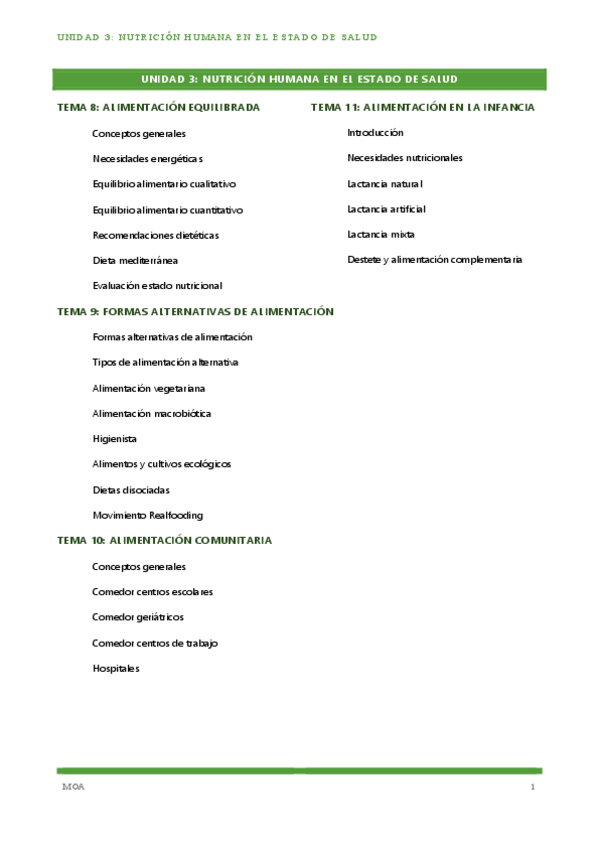 UNIDAD 3: NUTRICIÓN HUMANA EN EL ESTADO DE SALUD

UNIDAD 3: NUTRICIÓN HUMANA EN EL ESTADO DE SALUD

TEMA 8: ALIMENTACIÓN EQUILIBRADA

Conceptos generales

Necesidades energéticas

Equilibrio alimentario cualitativo

Equilibrio alimentario cuantitativo

Recomendaciones dietéticas

Dieta mediterránea

Evaluación estado nutricional

TEMA 9: FORMAS ALTERNATIVAS DE ALIMENTACIÓN

Formas alternativas de alimentación

Tipos de alimentación alternativa

Alimentación vegetariana

Alimentación macrobiótica

Higienista

Alimentos y cultivos ecológicos

Dietas disociadas

Movimiento Realfooding

TEMA 10: ALIMENTACIÓN COMUNITARIA

Conceptos generales

Comedor centros escolares

Comedor geriátricos

Comedor centros de trabajo

Hospitales

TEMA 11: ALIMENTACIÓN EN LA INFANCIA

Introducción

Necesidades nutricionales

Lactancia natural

Lactancia artificial

Lactancia mixta

Destete y alimentación complementaria

MOA

1